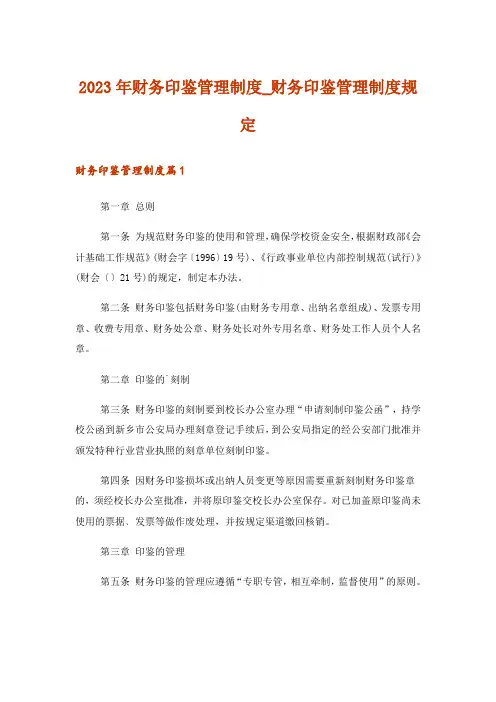 2023年财务印鉴管理制度_财务印鉴管理制度规定

财务印鉴管理制度篇1

第一章 总则

第一条 为规范财务印鉴的使用和管理，确保学校资金安全，根据财政部《会计基础工作规范》(财会字〔1996〕19号)、《行政事业单位内部控制规范(试行)》(财会〔〕21号)的规定，制定本办法。

第二条 财务印鉴包括财务印鉴(由财务专用章、出纳名章组成)、发票专用章、收费专用章、财务处公章、财务处长对外专用名章、财务处工作人员个人名章。

第二章 印鉴的`刻制

第三条 财务印鉴的刻制要到校长办公室办理“申请刻制印鉴公函”，持学校公函到新乡市公安局办理刻章登记手续后，到公安局指定的经公安部门批准并颁发特种行业营业执照的刻章单位刻制印鉴。

第四条 因财务印鉴损坏或出纳人员变更等原因需要重新刻制财务印鉴章的，须经校长办公室批准，并将原印鉴交校长办公室保存。对已加盖原印鉴尚未使用的票据、发票等做作废处理，并按规定渠道缴回核销。

第三章 印鉴的管理

第五条 财务印鉴的管理应遵循“专职专管，相互牵制，监督使用”的原则。